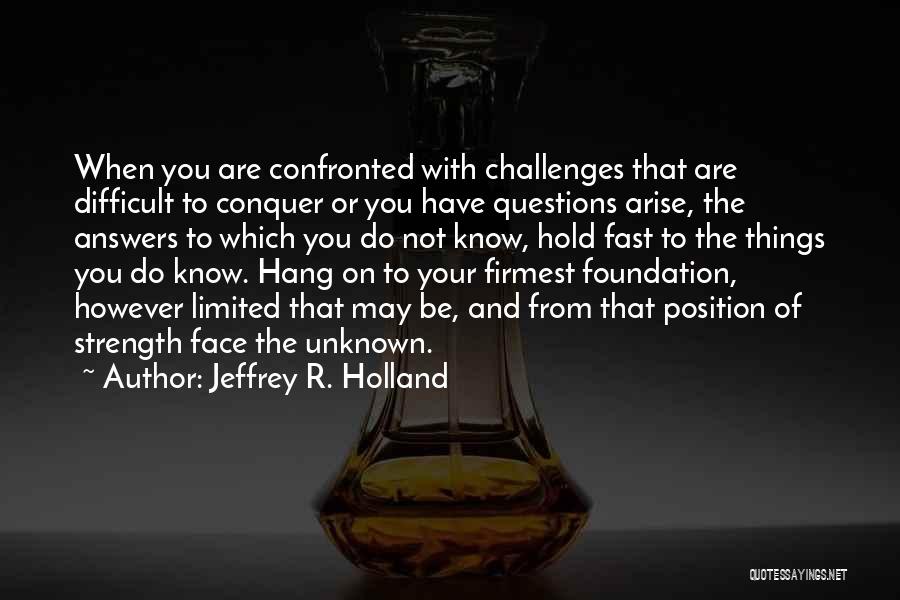 When you are confronted with challenges that are difficult to conquer or you have questions arise, the answers to which you do not know, hold fast to the things you do know. Hang on to your firmest foundation, however limited that may be, and from that position of strength face the unknown.
~ Author: Jeffrey R. Holland

QUOTESSAYINGS.NET